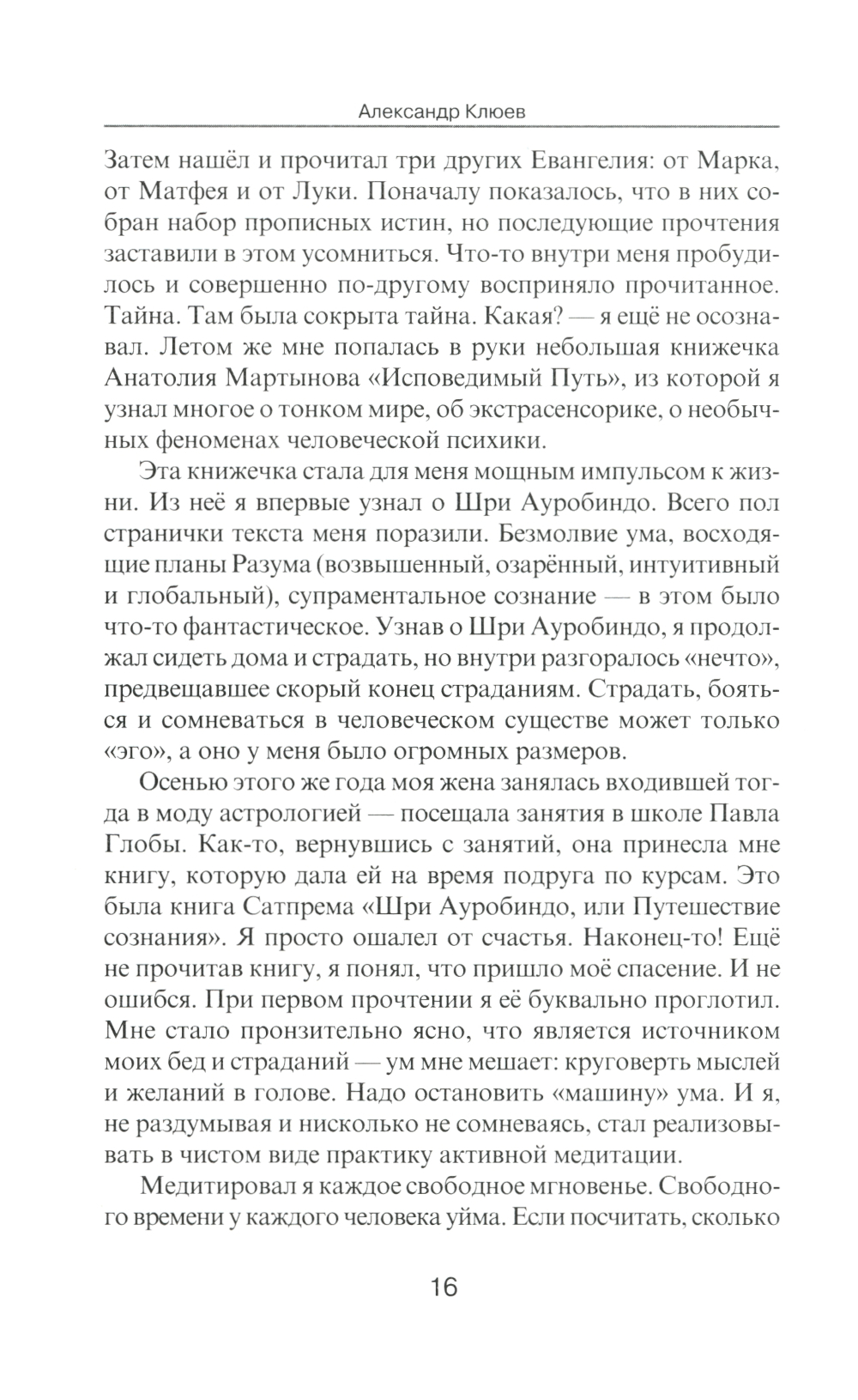 Александр Клюев

Затем нашёл и прочитал три других Евангелия: от Марка, от Матфея и от Луки. Поначалу показалось, что в них собран набор прописных истин, но последующие прочтения заставили в этом усомниться. Что-то внутри меня пробудилось и совершенно по-другому восприняло прочитанное. Тайна. Там была сокрыта тайна. Какая? — я ещё не осознавал. Летом же мне попалась в руки небольшая книжечка Анатолия Мартынова «Исповедимый Путь», из которой я узнал многое о тонком мире, об экстрасенсорике, о необычных феноменах человеческой психики.

Эта книжечка стала для меня мощным импульсом к жизни. Из неё я впервые узнал о Шри Ауробиндо. Всего пол странички текста меня поразили. Безмолвие ума, восходящие планы Разума (возвышенный, озарённый, интуитивный и глобальный), супраментальное сознание — в этом было что-то фантастическое. Узнав о Шри Ауробиндо, я продолжал сидеть дома и страдать, но внутри разгоралось «нечто», предвещавшее скорый конец страданиям. Страдать, бояться и сомневаться в человеческом существе может только «эго», а оно у меня было огромных размеров.

Осенью этого же года моя жена занялась входившей тогда в моду астрологией — посещала занятия в школе Павла Глобы. Как-то, вернувшись с занятий, она принесла мне книгу, которую дала ей на время подруга по курсам. Это была книга Сатпрема «Шри Ауробиндо, или Путешествие сознания». Я просто ошалел от счастья. Наконец-то! Ещё не прочитав книгу, я понял, что пришло моё спасение. И не ошибся. При первом прочтении я её буквально проглотил. Мне стало пронзительно ясно, что является источником моих бед и страданий — ум мне мешает: круговерть мыслей и желаний в голове. Надо остановить «машину» ума. И я, не раздумывая и нисколько не сомневаясь, стал реализовывать в чистом виде практику активной медитации.

Медитировал я каждое свободное мгновенье. Свободного времени у каждого человека уйма. Если посчитать, сколько

16